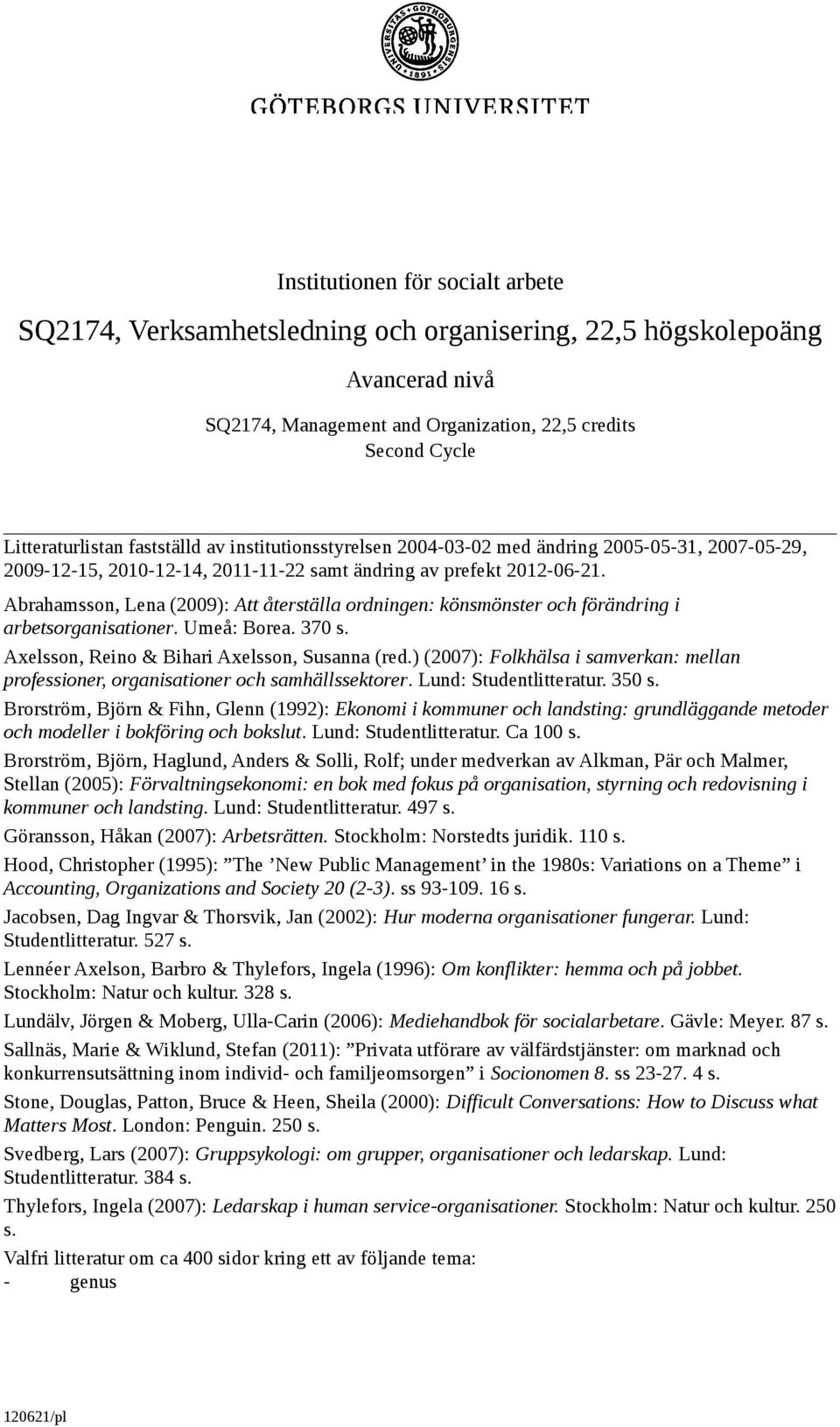 UNIVERSITAS GOTHOBURGENSIS 1891

GÖTEBORGS UNIVERSITET

Institutionen för socialt arbete

SQ2174, Verksamhetsledning och organisering, 22,5 högskolepoäng

Avancerad nivå

SQ2174, Management and Organization, 22,5 credits
Second Cycle

Litteraturlistan fastställd av institutionsstyrelsen 2004-03-02 med ändring 2005-05-31, 2007-05-29, 2009-12-15, 2010-12-14, 2011-11-22 samt ändring av prefekt 2012-06-21.

Abrahamsson, Lena (2009): Att återställa ordningen: könsmönster och förändring i arbetsorganisationer. Umeå: Borea. 370 s.

Axelsson, Reino & Bihari Axelsson, Susanna (red.) (2007): Folkhälsa i samverkan: mellan professioner, organisationer och samhällssektorer. Lund: Studentlitteratur. 350 s.

Brorström, Björn & Fihn, Glenn (1992): Ekonomi i kommuner och landsting: grundläggande metoder och modeller i bokföring och bokslut. Lund: Studentlitteratur. Ca 100 s.

Brorström, Björn, Haglund, Anders & Solli, Rolf; under medverkan av Alkman, Pär och Malmer, Stellan (2005): Förvaltningsekonomi: en bok med fokus på organisation, styrning och redovisning i kommuner och landsting. Lund: Studentlitteratur. 497 s.

Göransson, Håkan (2007): Arbetsrätten. Stockholm: Norstedts juridik. 110 s.

Hood, Christopher (1995): ”The ’New Public Management’ in the 1980s: Variations on a Theme” i Accounting, Organizations and Society 20 (2-3). ss 93-109. 16 s.

Jacobsen, Dag Ingvar & Thorsvik, Jan (2002): Hur moderna organisationer fungerar. Lund: Studentlitteratur. 527 s.

Lennéer Axelson, Barbro & Thylefors, Ingela (1996): Om konflikter: hemma och på jobbet. Stockholm: Natur och kultur. 328 s.

Lundälv, Jörgen & Moberg, Ulla-Carin (2006): Mediehandbok för socialarbetare. Gävle: Meyer. 87 s.

Sallnäs, Marie & Wiklund, Stefan (2011): ”Privata utförare av välfärdstjänster: om marknad och konkurrensutsättning inom individ- och familjeomsorgen” i Socionomen 8. ss 23-27. 4 s.

Stone, Douglas, Patton, Bruce & Heen, Sheila (2000): Difficult Conversations: How to Discuss what Matters Most. London: Penguin. 250 s.

Svedberg, Lars (2007): Gruppsykologi: om grupper, organisationer och ledarskap. Lund: Studentlitteratur. 384 s.

Thylefors, Ingela (2007): Ledarskap i human service-organisationer. Stockholm: Natur och kultur. 250 s.

Valfri litteratur om ca 400 sidor kring ett av följande tema:
- genus

120621/pl